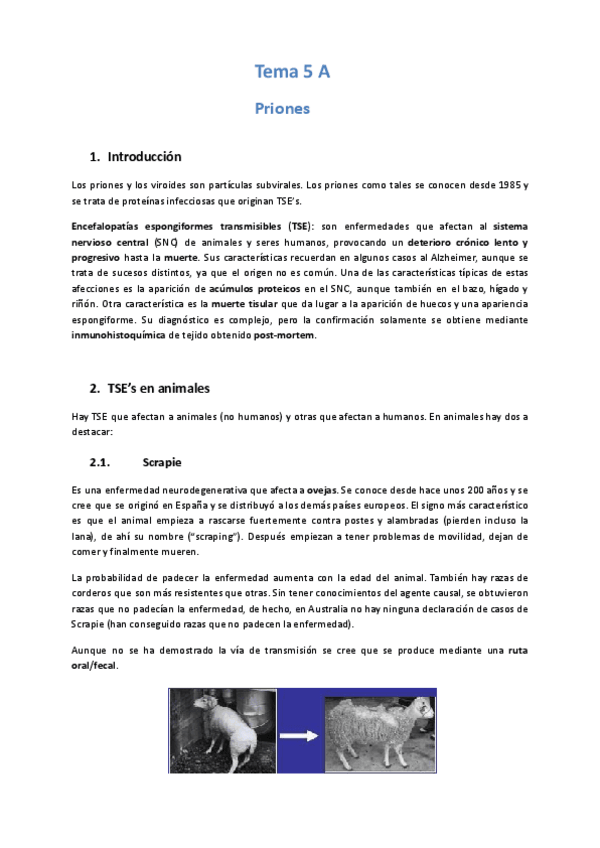 Tema 5 A

Priones

1. Introducción

Los priones y los viroides son partículas subvirales. Los priones como tales se conocen desde 1985 y se trata de proteínas infecciosas que originan TSE's.

Encefalopatías espongiformes transmisibles (TSE): son enfermedades que afectan al sistema nervioso central (SNC) de animales y seres humanos, provocando un deterioro crónico lento y progresivo hasta la muerte. Sus características recuerdan en algunos casos al Alzheimer, aunque se trata de sucesos distintos, ya que el origen no es común. Una de las características típicas de estas afecciones es la aparición de acúmulos proteicos en el SNC, aunque también en el bazo, hígado y riñón. Otra característica es la muerte tisular que da lugar a la aparición de huecos y una apariencia espongiforme. Su diagnóstico es complejo, pero la confirmación solamente se obtiene mediante inmunohistoquímica de tejido obtenido post-mortem.

2. TSE's en animales

Hay TSE que afectan a animales (no humanos) y otras que afectan a humanos. En animales hay dos a destacar:

2.1. Scrapie

Es una enfermedad neurodegenerativa que afecta a ovejas. Se conoce desde hace unos 200 años y se cree que se originó en España y se distribuyó a los demás países europeos. El signo más característico es que el animal empieza a rascarse fuertemente contra postes y alambradas (pierden incluso la lana), de ahí su nombre ("scraping"). Después empiezan a tener problemas de movilidad, dejan de comer y finalmente mueren.

La probabilidad de padecer la enfermedad aumenta con la edad del animal. También hay razas de corderos que son más resistentes que otras. Sin tener conocimientos del agente causal, se obtuvieron razas que no padecían la enfermedad, de hecho, en Australia no hay ninguna declaración de casos de Scrapie (han conseguido razas que no padecen la enfermedad).

Aunque no se ha demostrado la vía de transmisión se cree que se produce mediante una ruta oral/fecal.